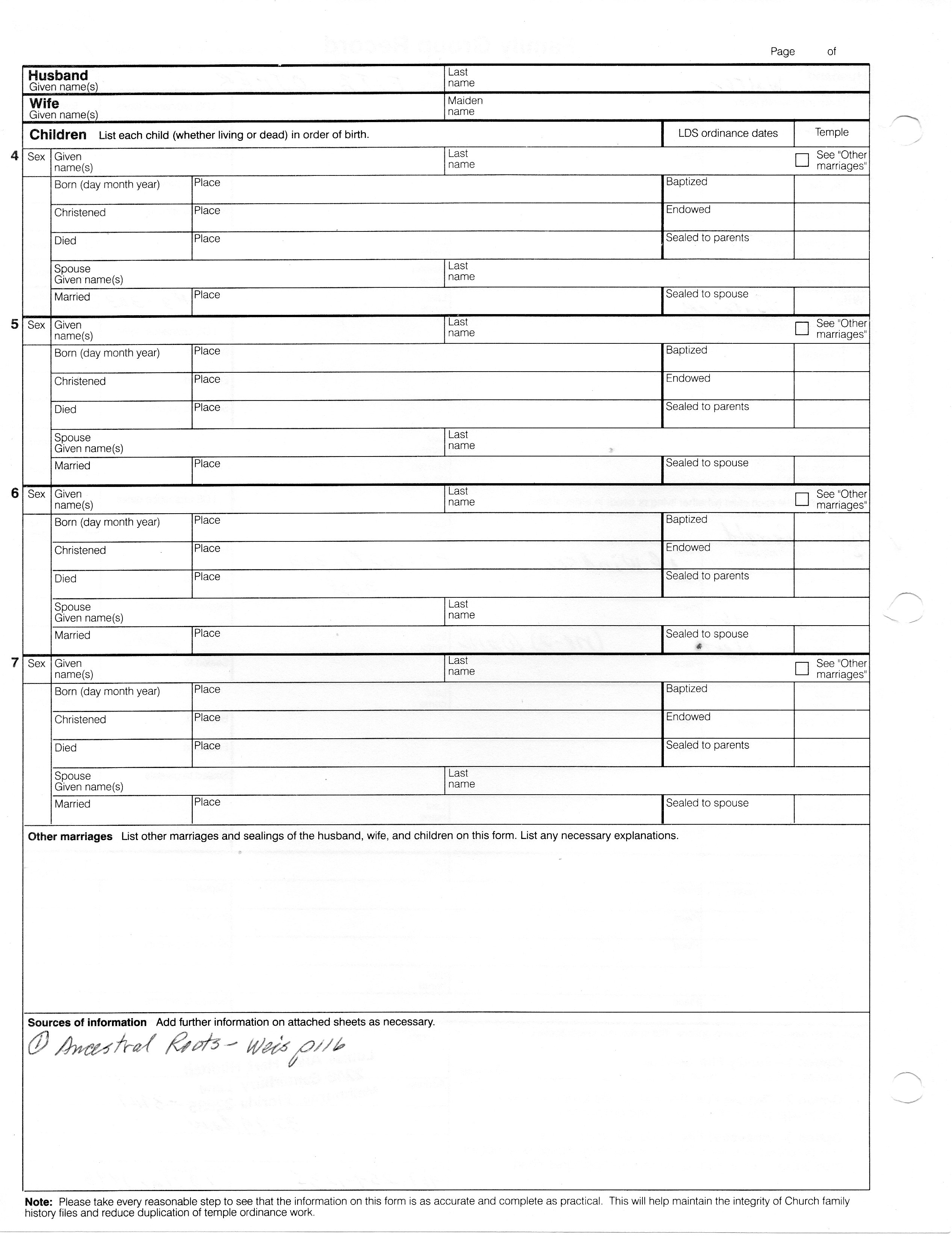 Page of

Husband
Given name(s)

Last name

Wife
Given name(s)

Maiden name

Children List each child (whether living or dead) in order of birth.

LDS ordinance dates

Temple

4 Sex Given name(s)

Last name

See "Other marriages"

Born (day month year) Place Baptized

Christened Place Endowed

Died Place Sealed to parents

Spouse Given name(s) Last name

Married Place Sealed to spouse

5 Sex Given name(s)

Last name

See "Other marriages"

Born (day month year) Place Baptized

Christened Place Endowed

Died Place Sealed to parents

Spouse Given name(s) Last name

Married Place Sealed to spouse

6 Sex Given name(s)

Last name

See "Other marriages"

Born (day month year) Place Baptized

Christened Place Endowed

Died Place Sealed to parents

Spouse Given name(s) Last name

Married Place Sealed to spouse

7 Sex Given name(s)

Last name

See "Other marriages"

Born (day month year) Place Baptized

Christened Place Endowed

Died Place Sealed to parents

Spouse Given name(s) Last name

Married Place Sealed to spouse

Other marriages List other marriages and sealings of the husband, wife, and children on this form. List any necessary explanations.

Sources of information Add further information on attached sheets as necessary.

① Ancestral Roots - Weis p116

Note: Please take every reasonable step to see that the information on this form is as accurate and complete as practical. This will help maintain the integrity of Church family history files and reduce duplication of temple ordinance work.